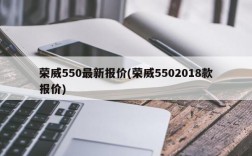 荣威550最新报价(荣威5502018款报价)